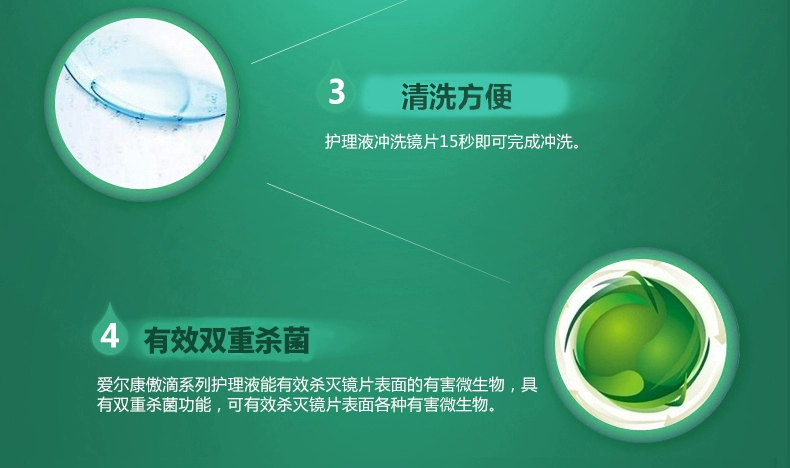 3 清洗方便

护理液冲洗镜片15秒即可完成冲洗。

4 有效双重杀菌

爱尔康傲滴系列护理液能有效杀灭镜片表面的有害微生物，具有双重杀菌功能，可有效杀灭镜片表面各种有害微生物。